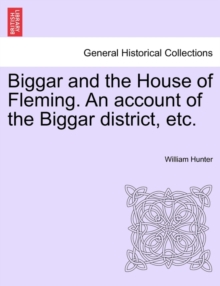 BRITISH LIBRARY

General Historical Collections

Biggar and the House of Fleming. An account of the Biggar district, etc.

William Hunter